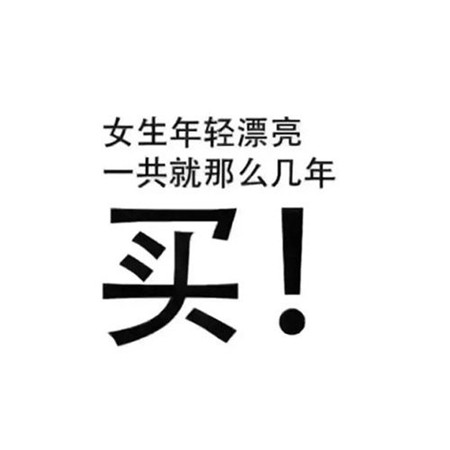 女生年轻漂亮
一共就那么几年
买!